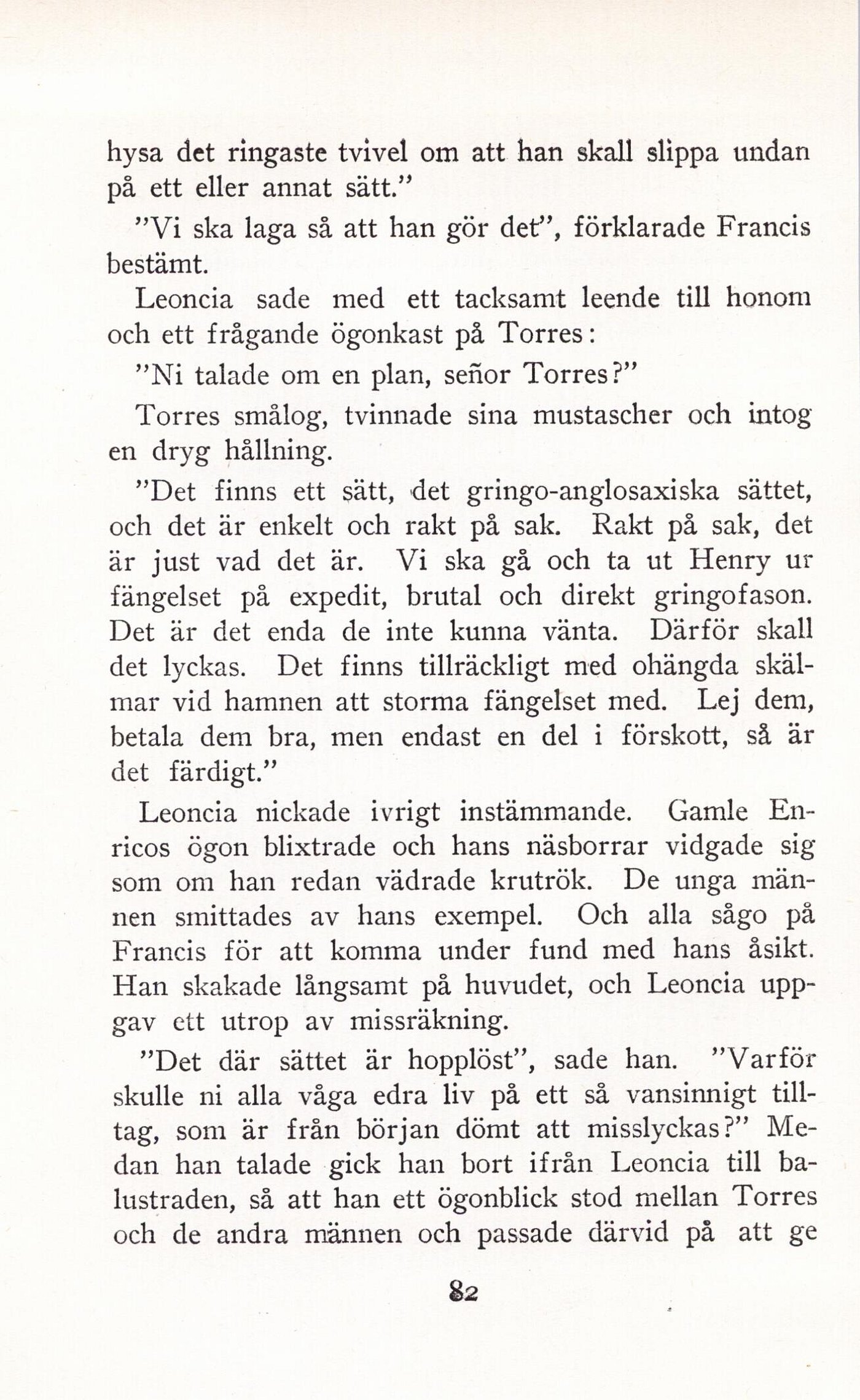 hysa det ringaste tvivel om att han skall slippa undan på ett eller annat sätt."

"Vi ska laga så att han gör det", förklarade Francis bestämt.

Leoncia sade med ett tacksamt leende till honom och ett frågande ögonkast på Torres:

"Ni talade om en plan, señor Torres?"

Torres smålog, tvinnade sina mustascher och intog en dryg hållning.

"Det finns ett sätt, det gringo-anglosaxiska sättet, och det är enkelt och rakt på sak. Rakt på sak, det är just vad det är. Vi ska gå och ta ut Henry ur fängelset på expedit, brutal och direkt gringofason. Det är det enda de inte kunna vänta. Därför skall det lyckas. Det finns tillräckligt med ohängda skälmar vid hamnen att storma fängelset med. Lej dem, betala dem bra, men endast en del i förskott, så är det färdigt."

Leoncia nickade ivrigt instämmande. Gamle Enricos ögon blixtrade och hans näsborrar vidgade sig som om han redan vädrade krutrök. De unga männen smittades av hans exempel. Och alla sågo på Francis för att komma under fund med hans åsikt. Han skakade långsamt på huvudet, och Leoncia uppgav ett utrop av missräkning.

"Det där sättet är hopplöst", sade han. "Varför skulle ni alla våga edra liv på ett så vansinnigt tilltag, som är från början dömt att misslyckas?" Medan han talade gick han bort ifrån Leoncia till balustraden, så att han ett ögonblick stod mellan Torres och de andra männen och passade därvid på att ge

82